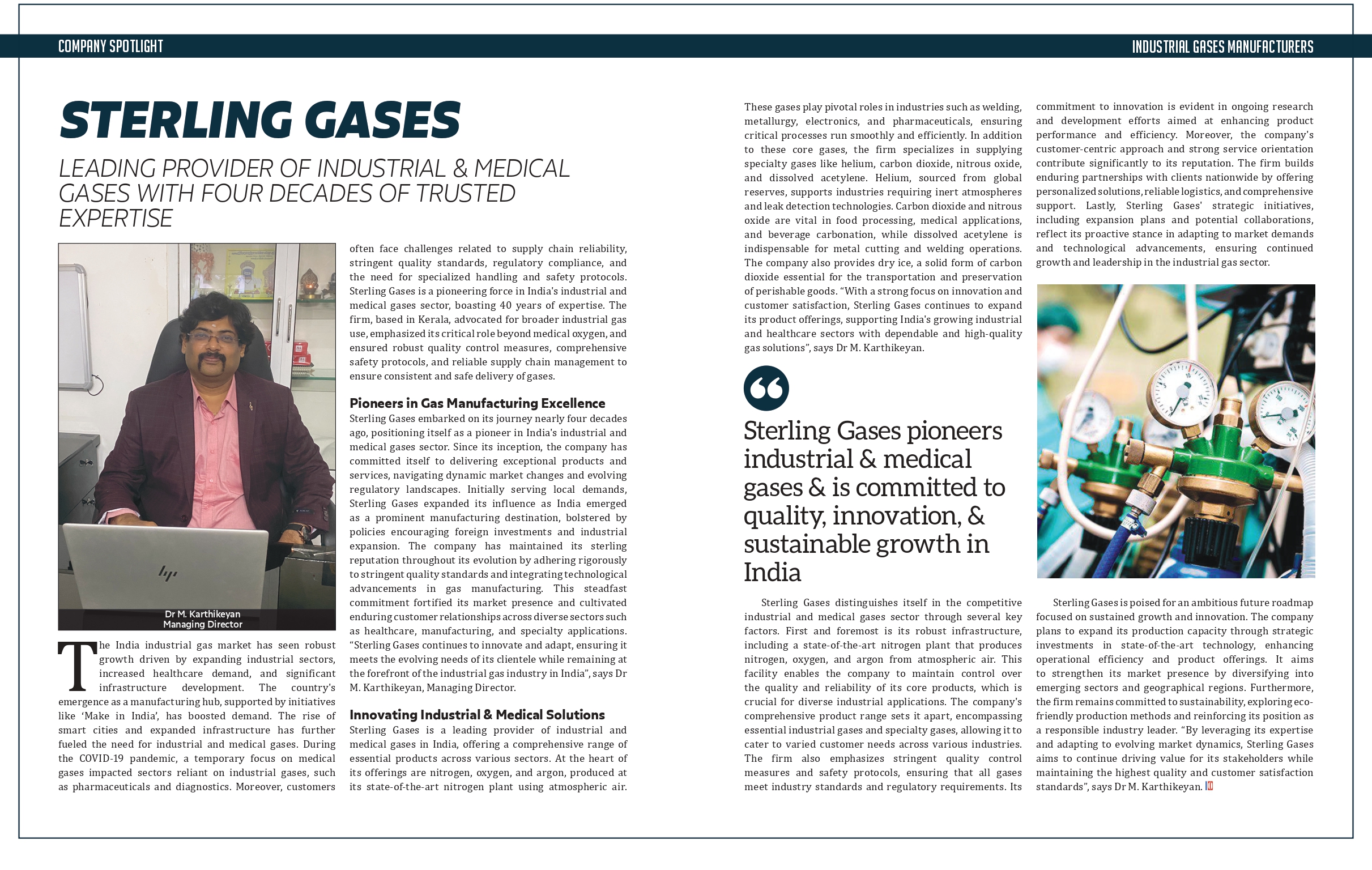 COMPANY SPOTLIGHT

INDUSTRIAL GASES MANUFACTURERS

STERLING GASES

LEADING PROVIDER OF INDUSTRIAL & MEDICAL GASES WITH FOUR DECADES OF TRUSTED EXPERTISE

Dr M. Karthikeyan
Managing Director

The India industrial gas market has seen robust growth driven by expanding industrial sectors, increased healthcare demand, and significant infrastructure development. The country's emergence as a manufacturing hub, supported by initiatives like 'Make in India', has boosted demand. The rise of smart cities and expanded infrastructure has further fueled the need for industrial and medical gases. During the COVID-19 pandemic, a temporary focus on medical gases impacted sectors reliant on industrial gases, such as pharmaceuticals and diagnostics. Moreover, customers often face challenges related to supply chain reliability, stringent quality standards, regulatory compliance, and the need for specialized handling and safety protocols. Sterling Gases is a pioneering force in India's industrial and medical gases sector, boasting 40 years of expertise. The firm, based in Kerala, advocated for broader industrial gas use, emphasized its critical role beyond medical oxygen, and ensured robust quality control measures, comprehensive safety protocols, and reliable supply chain management to ensure consistent and safe delivery of gases.

Pioneers in Gas Manufacturing Excellence
Sterling Gases embarked on its journey nearly four decades ago, positioning itself as a pioneer in India's industrial and medical gases sector. Since its inception, the company has committed itself to delivering exceptional products and services, navigating dynamic market changes and evolving regulatory landscapes. Initially serving local demands, Sterling Gases expanded its influence as India emerged as a prominent manufacturing destination, bolstered by policies encouraging foreign investments and industrial expansion. The company has maintained its sterling reputation throughout its evolution by adhering rigorously to stringent quality standards and integrating technological advancements in gas manufacturing. This steadfast commitment fortified its market presence and cultivated enduring customer relationships across diverse sectors such as healthcare, manufacturing, and specialty applications. "Sterling Gases continues to innovate and adapt, ensuring it meets the evolving needs of its clientele while remaining at the forefront of the industrial gas industry in India", says Dr M. Karthikeyan, Managing Director.

Innovating Industrial & Medical Solutions
Sterling Gases is a leading provider of industrial and medical gases in India, offering a comprehensive range of essential products across various sectors. At the heart of its offerings are nitrogen, oxygen, and argon, produced at its state-of-the-art nitrogen plant using atmospheric air. These gases play pivotal roles in industries such as welding, metallurgy, electronics, and pharmaceuticals, ensuring critical processes run smoothly and efficiently. In addition to these core gases, the firm specializes in supplying specialty gases like helium, carbon dioxide, nitrous oxide, and dissolved acetylene. Helium, sourced from global reserves, supports industries requiring inert atmospheres and leak detection technologies. Carbon dioxide and nitrous oxide are vital in food processing, medical applications, and beverage carbonation, while dissolved acetylene is indispensable for metal cutting and welding operations. The company also provides dry ice, a solid form of carbon dioxide essential for the transportation and preservation of perishable goods. "With a strong focus on innovation and customer satisfaction, Sterling Gases continues to expand its product offerings, supporting India's growing industrial and healthcare sectors with dependable and high-quality gas solutions", says Dr M. Karthikeyan.

Sterling Gases pioneers industrial & medical gases & is committed to quality, innovation, & sustainable growth in India

Sterling Gases distinguishes itself in the competitive industrial and medical gases sector through several key factors. First and foremost is its robust infrastructure, including a state-of-the-art nitrogen plant that produces nitrogen, oxygen, and argon from atmospheric air. This facility enables the company to maintain control over the quality and reliability of its core products, which is crucial for diverse industrial applications. The company's comprehensive product range sets it apart, encompassing essential industrial gases and specialty gases, allowing it to cater to varied customer needs across various industries. The firm also emphasizes stringent quality control measures and safety protocols, ensuring that all gases meet industry standards and regulatory requirements. Its commitment to innovation is evident in ongoing research and development efforts aimed at enhancing product performance and efficiency. Moreover, the company's customer-centric approach and strong service orientation contribute significantly to its reputation. The firm builds enduring partnerships with clients nationwide by offering personalized solutions, reliable logistics, and comprehensive support. Lastly, Sterling Gases' strategic initiatives, including expansion plans and potential collaborations, reflect its proactive stance in adapting to market demands and technological advancements, ensuring continued growth and leadership in the industrial gas sector.

Sterling Gases is poised for an ambitious future roadmap focused on sustained growth and innovation. The company plans to expand its production capacity through strategic investments in state-of-the-art technology, enhancing operational efficiency and product offerings. It aims to strengthen its market presence by diversifying into emerging sectors and geographical regions. Furthermore, the firm remains committed to sustainability, exploring eco-friendly production methods and reinforcing its position as a responsible industry leader. "By leveraging its expertise and adapting to evolving market dynamics, Sterling Gases aims to continue driving value for its stakeholders while maintaining the highest quality and customer satisfaction standards", says Dr M. Karthikeyan.